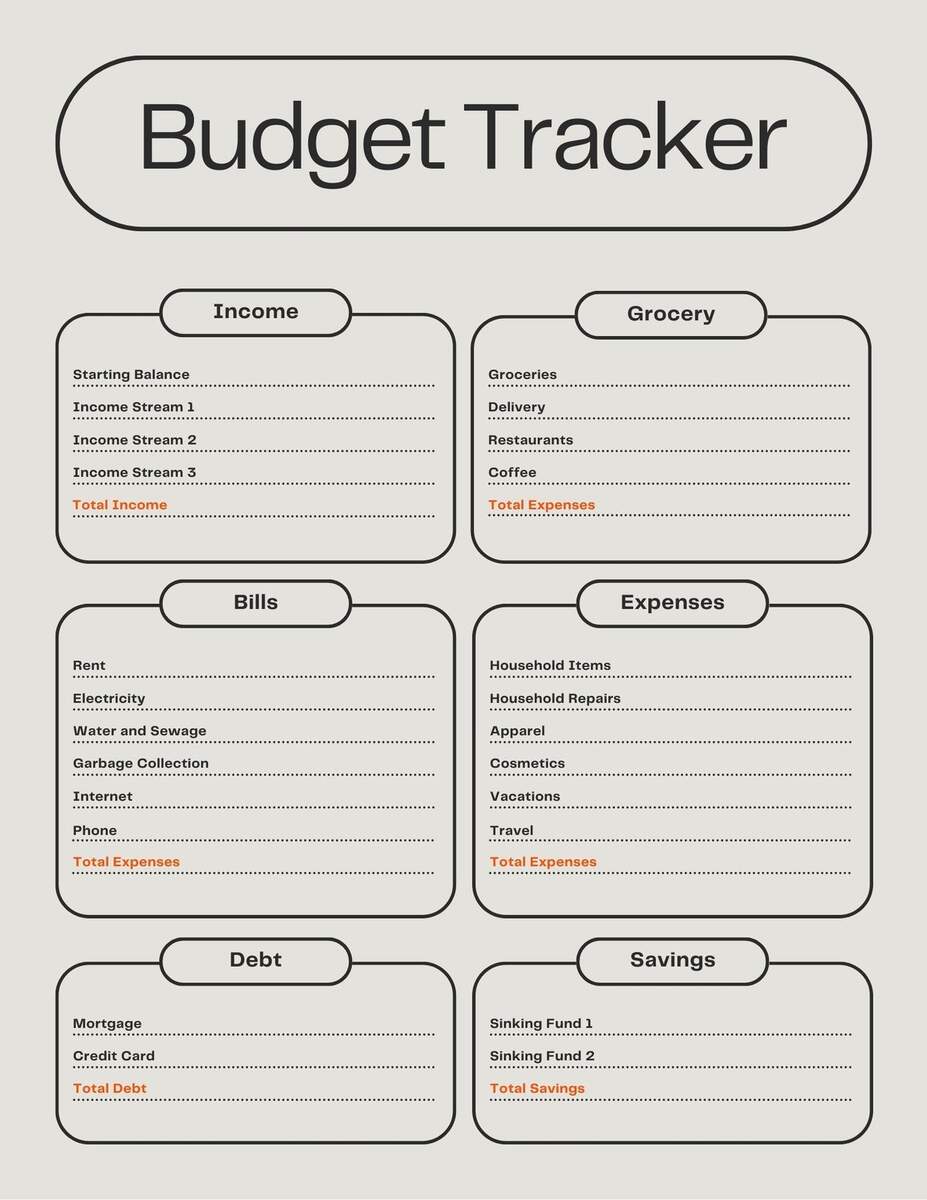 Budget Tracker

Income

Starting Balance
Income Stream 1
Income Stream 2
Income Stream 3
Total Income

Grocery

Groceries
Delivery
Restaurants
Coffee
Total Expenses

Bills

Rent
Electricity
Water and Sewage
Garbage Collection
Internet
Phone
Total Expenses

Expenses

Household Items
Household Repairs
Apparel
Cosmetics
Vacations
Travel
Total Expenses

Debt

Mortgage
Credit Card
Total Debt

Savings

Sinking Fund 1
Sinking Fund 2
Total Savings